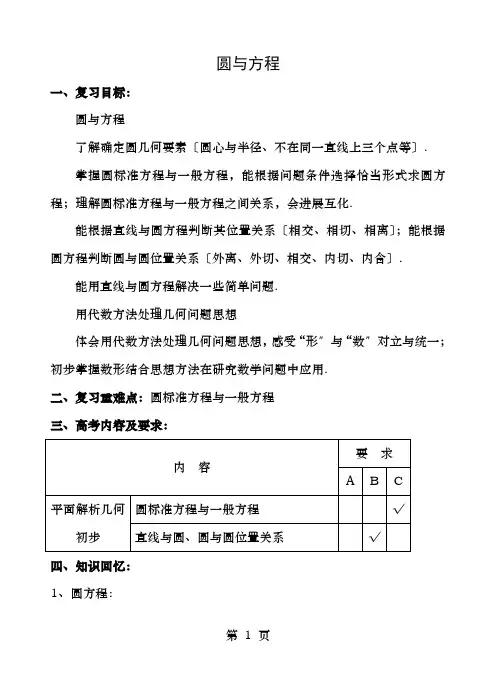 圆与方程

一、复习目标：

圆与方程

了解确定圆几何要素〔圆心与半径、不在同一直线上三个点等〕.

掌握圆标准方程与一般方程，能根据问题条件选择恰当形式求圆方程；理解圆标准方程与一般方程之间关系，会进展互化.

能根据直线与圆方程判断其位置关系〔相交、相切、相离〕；能根据圆方程判断圆与圆位置关系〔外离、外切、相交、内切、内含〕.

能用直线与圆方程解决一些简单问题.

用代数方法处理几何问题思想

体会用代数方法处理几何问题思想，感受“形”与“数”对立与统一；初步掌握数形结合思想方法在研究数学问题中应用.

二、复习重难点：圆标准方程与一般方程

三、高考内容及要求：

| 内　容 | | 要　求 | | |
|---|---|---|---|---|
| | | A | B | C |
| 平面解析几何初步 | 圆标准方程与一般方程 | | | √ |
| | 直线与圆、圆与圆位置关系 | | √ | |

四、知识回忆：

1、圆方程：

第 1 页